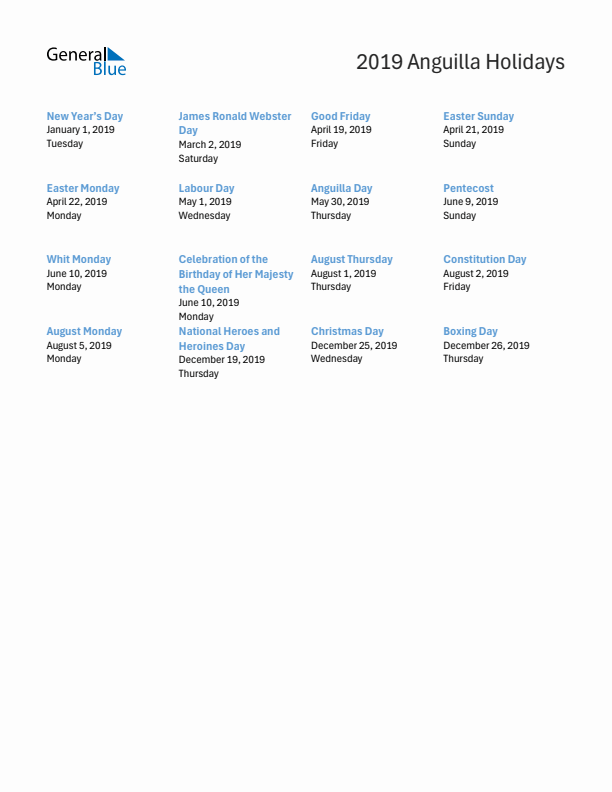 General Blue

2019 Anguilla Holidays

New Year's Day
January 1, 2019
Tuesday

James Ronald Webster Day
March 2, 2019
Saturday

Good Friday
April 19, 2019
Friday

Easter Sunday
April 21, 2019
Sunday

Easter Monday
April 22, 2019
Monday

Labour Day
May 1, 2019
Wednesday

Anguilla Day
May 30, 2019
Thursday

Pentecost
June 9, 2019
Sunday

Whit Monday
June 10, 2019
Monday

Celebration of the Birthday of Her Majesty the Queen
June 10, 2019
Monday

August Thursday
August 1, 2019
Thursday

Constitution Day
August 2, 2019
Friday

August Monday
August 5, 2019
Monday

National Heroes and Heroines Day
December 19, 2019
Thursday

Christmas Day
December 25, 2019
Wednesday

Boxing Day
December 26, 2019
Thursday